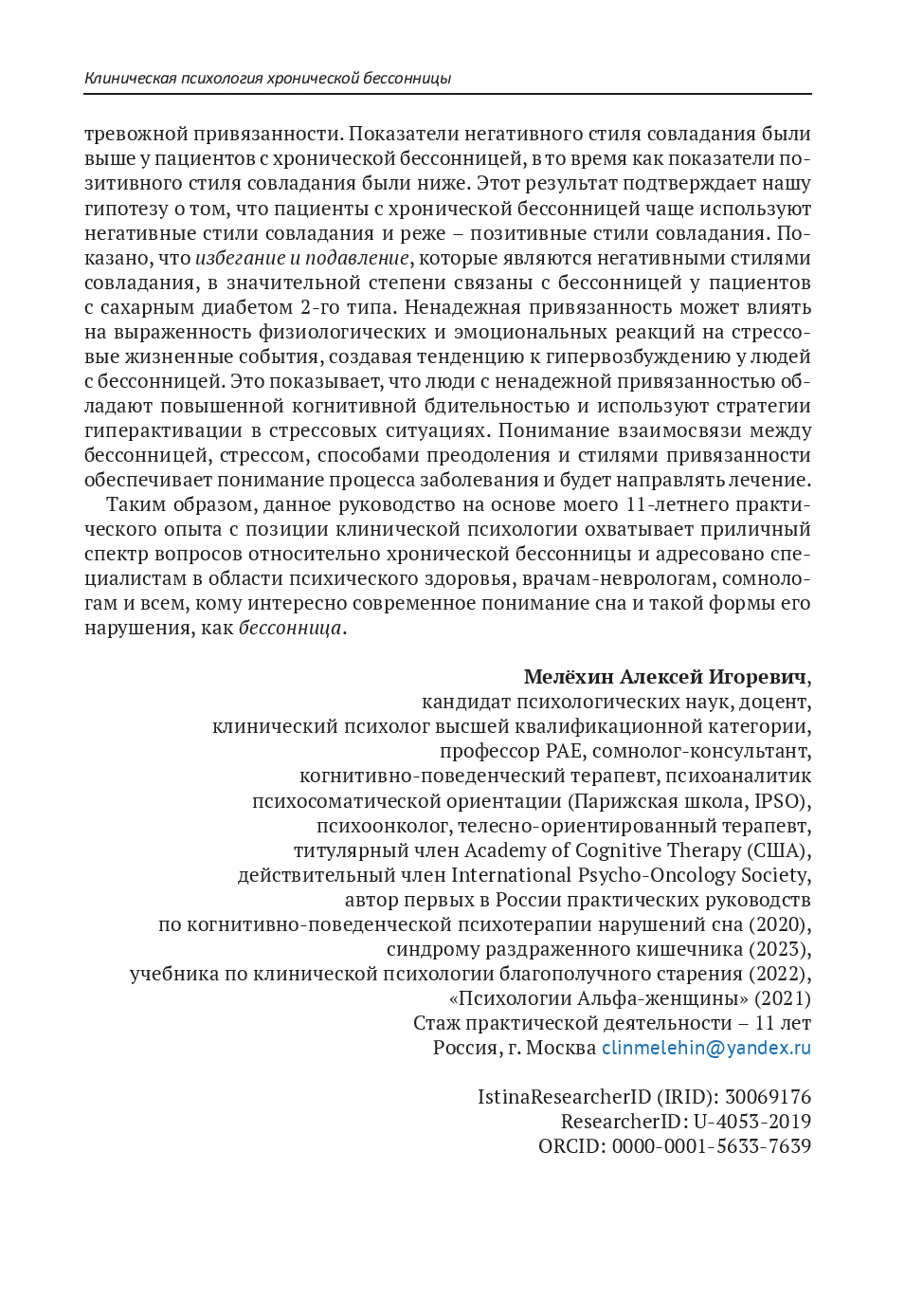 Клиническая психология хронической бессонницы

тревожной привязанности. Показатели негативного стиля совладания были выше у пациентов с хронической бессонницей, в то время как показатели позитивного стиля совладания были ниже. Этот результат подтверждает нашу гипотезу о том, что пациенты с хронической бессонницей чаще используют негативные стили совладания и реже – позитивные стили совладания. Показано, что избегание и подавление, которые являются негативными стилями совладания, в значительной степени связаны с бессонницей у пациентов с сахарным диабетом 2-го типа. Ненадежная привязанность может влиять на выраженность физиологических и эмоциональных реакций на стрессовые жизненные события, создавая тенденцию к гипервозбуждению у людей с бессонницей. Это показывает, что люди с ненадежной привязанностью обладают повышенной когнитивной бдительностью и используют стратегии гиперактивации в стрессовых ситуациях. Понимание взаимосвязи между бессонницей, стрессом, способами преодоления и стилями привязанности обеспечивает понимание процесса заболевания и будет направлять лечение.

Таким образом, данное руководство на основе моего 11-летнего практического опыта с позиции клинической психологии охватывает приличный спектр вопросов относительно хронической бессонницы и адресовано специалистам в области психического здоровья, врачам-неврологам, сомнологам и всем, кому интересно современное понимание сна и такой формы его нарушения, как бессонница.

Мелёхин Алексей Игоревич,
кандидат психологических наук, доцент,
клинический психолог высшей квалификационной категории,
профессор РАЕ, сомнолог-консультант,
когнитивно-поведенческий терапевт, психоаналитик
психосоматической ориентации (Парижская школа, IPSO),
психоонколог, телесно-ориентированный терапевт,
титулярный член Academy of Cognitive Therapy (США),
действительный член International Psycho-Oncology Society,
автор первых в России практических руководств
по когнитивно-поведенческой психотерапии нарушений сна (2020),
синдрому раздраженного кишечника (2023),
учебника по клинической психологии благополучного старения (2022),
«Психологии Альфа-женщины» (2021)
Стаж практической деятельности – 11 лет
Россия, г. Москва clinmelehin@yandex.ru

IstinaResearcherID (IRID): 30069176
ResearcherID: U-4053-2019
ORCID: 0000-0001-5633-7639